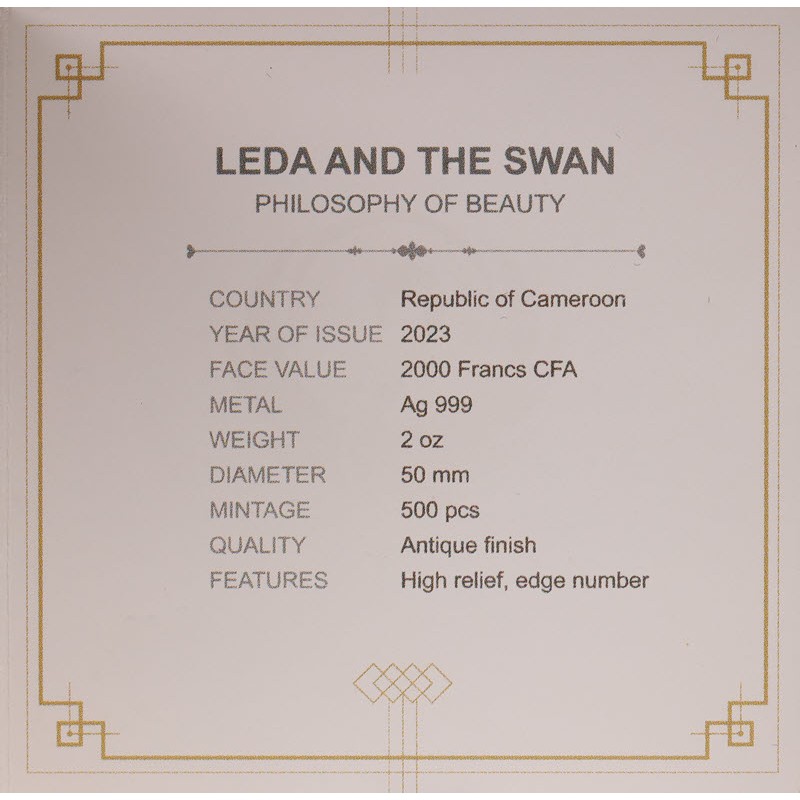 LEDA AND THE SWAN
PHILOSOPHY OF BEAUTY

COUNTRY Republic of Cameroon
YEAR OF ISSUE 2023
FACE VALUE 2000 Francs CFA
METAL Ag 999
WEIGHT 2 oz
DIAMETER 50 mm
MINTAGE 500 pcs
QUALITY Antique finish
FEATURES High relief, edge number